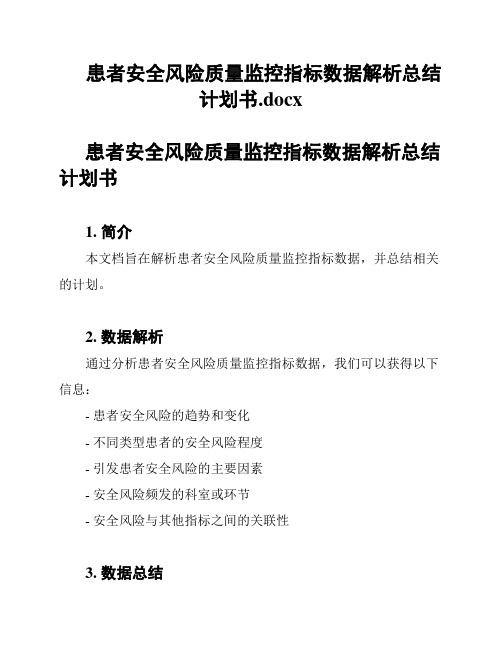 患者安全风险质量监控指标数据解析总结计划书.docx

患者安全风险质量监控指标数据解析总结计划书

1. 简介

本文档旨在解析患者安全风险质量监控指标数据，并总结相关的计划。

2. 数据解析

通过分析患者安全风险质量监控指标数据，我们可以获得以下信息：

- 患者安全风险的趋势和变化

- 不同类型患者的安全风险程度

- 引发患者安全风险的主要因素

- 安全风险频发的科室或环节

- 安全风险与其他指标之间的关联性

3. 数据总结